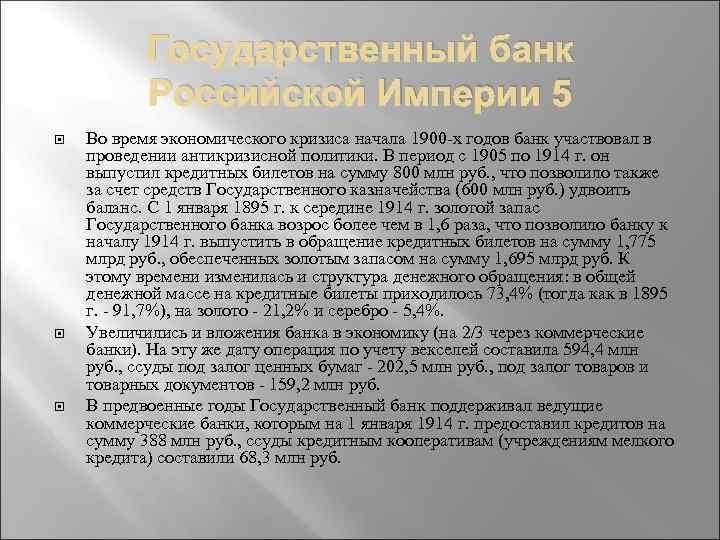 Государственный банк Российской Империи 5

Во время экономического кризиса начала 1900-х годов банк участвовал в проведении антикризисной политики. В период с 1905 по 1914 г. он выпустил кредитных билетов на сумму 800 млн руб., что позволило также за счет средств Государственного казначейства (600 млн руб.) удвоить баланс. С 1 января 1895 г. к середине 1914 г. золотой запас Государственного банка возрос более чем в 1,6 раза, что позволило банку к началу 1914 г. выпустить в обращение кредитных билетов на сумму 1,775 млрд руб., обеспеченных золотым запасом на сумму 1,695 млрд руб. К этому времени изменилась и структура денежного обращения: в общей денежной массе на кредитные билеты приходилось 73,4% (тогда как в 1895 г. - 91,7%), на золото - 21,2% и серебро - 5,4%.

Увеличились и вложения банка в экономику (на 2/3 через коммерческие банки). На эту же дату операция по учету векселей составила 594,4 млн руб., ссуды под залог ценных бумаг - 202,5 млн руб., под залог товаров и товарных документов - 159,2 млн руб.

В предвоенные годы Государственный банк поддерживал ведущие коммерческие банки, которым на 1 января 1914 г. предоставил кредитов на сумму 388 млн руб., ссуды кредитным кооперативам (учреждениям мелкого кредита) составили 68,3 млн руб.